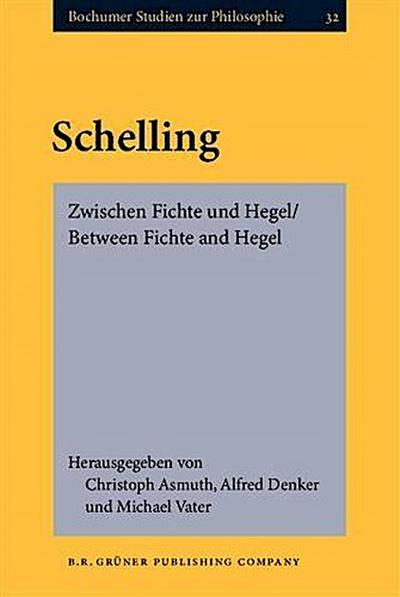 Bochumer Studien zur Philosophie 32

Schelling

Zwischen Fichte und Hegel/
Between Fichte and Hegel

Herausgegeben von
Christoph Asmuth, Alfred Denker
und Michael Vater

B.R. GRÜNER PUBLISHING COMPANY